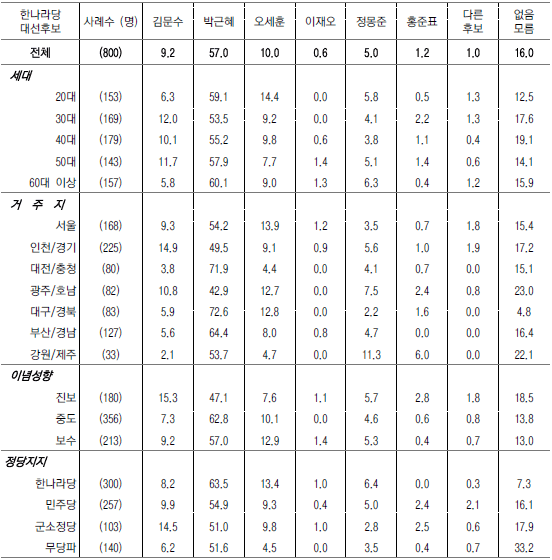 | 한나라당 대선후보 | 사례수 (명) | 김문수 | 박근혜 | 오세훈 | 이재오 | 정몽준 | 홍준표 | 다른 후보 | 없음 모름 |
|---|---|---|---|---|---|---|---|---|---|
| 전체 | (800) | 9.2 | 57.0 | 10.0 | 0.6 | 5.0 | 1.2 | 1.0 | 16.0 |
| 세대 | | | | | | | | | |
| 20대 | (153) | 6.3 | 59.1 | 14.4 | 0.0 | 5.8 | 0.5 | 1.3 | 12.5 |
| 30대 | (169) | 12.0 | 53.5 | 9.2 | 0.0 | 4.1 | 2.2 | 1.3 | 17.6 |
| 40대 | (179) | 10.1 | 55.2 | 9.8 | 0.6 | 3.8 | 1.1 | 0.4 | 19.1 |
| 50대 | (143) | 11.7 | 57.9 | 7.7 | 1.4 | 5.1 | 1.4 | 0.6 | 14.1 |
| 60대 이상 | (157) | 5.8 | 60.1 | 9.0 | 1.3 | 6.3 | 0.4 | 1.2 | 15.9 |
| 거 주 지 | | | | | | | | | |
| 서울 | (168) | 9.3 | 54.2 | 13.9 | 1.2 | 3.5 | 0.7 | 1.8 | 15.4 |
| 인천/경기 | (225) | 14.9 | 49.5 | 9.1 | 0.9 | 5.6 | 1.0 | 1.9 | 17.2 |
| 대전/충청 | (80) | 3.8 | 71.9 | 4.4 | 0.0 | 4.1 | 0.7 | 0.0 | 15.1 |
| 광주/호남 | (82) | 10.8 | 42.9 | 12.7 | 0.0 | 7.5 | 2.4 | 0.8 | 23.0 |
| 대구/경북 | (83) | 5.9 | 72.6 | 12.8 | 0.0 | 2.2 | 1.6 | 0.0 | 4.8 |
| 부산/경남 | (127) | 5.6 | 64.4 | 8.0 | 0.8 | 4.7 | 0.0 | 0.0 | 16.4 |
| 강원/제주 | (33) | 2.1 | 53.7 | 4.7 | 0.0 | 11.3 | 6.0 | 0.0 | 22.1 |
| 이념성향 | | | | | | | | | |
| 진보 | (180) | 15.3 | 47.1 | 7.6 | 1.1 | 5.7 | 2.8 | 1.8 | 18.5 |
| 중도 | (356) | 7.3 | 62.8 | 10.1 | 0.0 | 4.6 | 0.6 | 0.8 | 13.8 |
| 보수 | (213) | 9.2 | 57.0 | 12.9 | 1.4 | 5.3 | 0.4 | 0.7 | 13.0 |
| 정당지지 | | | | | | | | | |
| 한나라당 | (300) | 8.2 | 63.5 | 13.4 | 1.0 | 6.4 | 0.0 | 0.3 | 7.3 |
| 민주당 | (257) | 9.9 | 54.9 | 9.3 | 0.4 | 5.0 | 2.4 | 2.1 | 16.1 |
| 군소정당 | (103) | 14.5 | 51.0 | 9.8 | 1.0 | 2.8 | 2.5 | 0.6 | 17.9 |
| 무당파 | (140) | 6.2 | 51.6 | 4.5 | 0.0 | 3.5 | 0.4 | 0.7 | 33.2 |